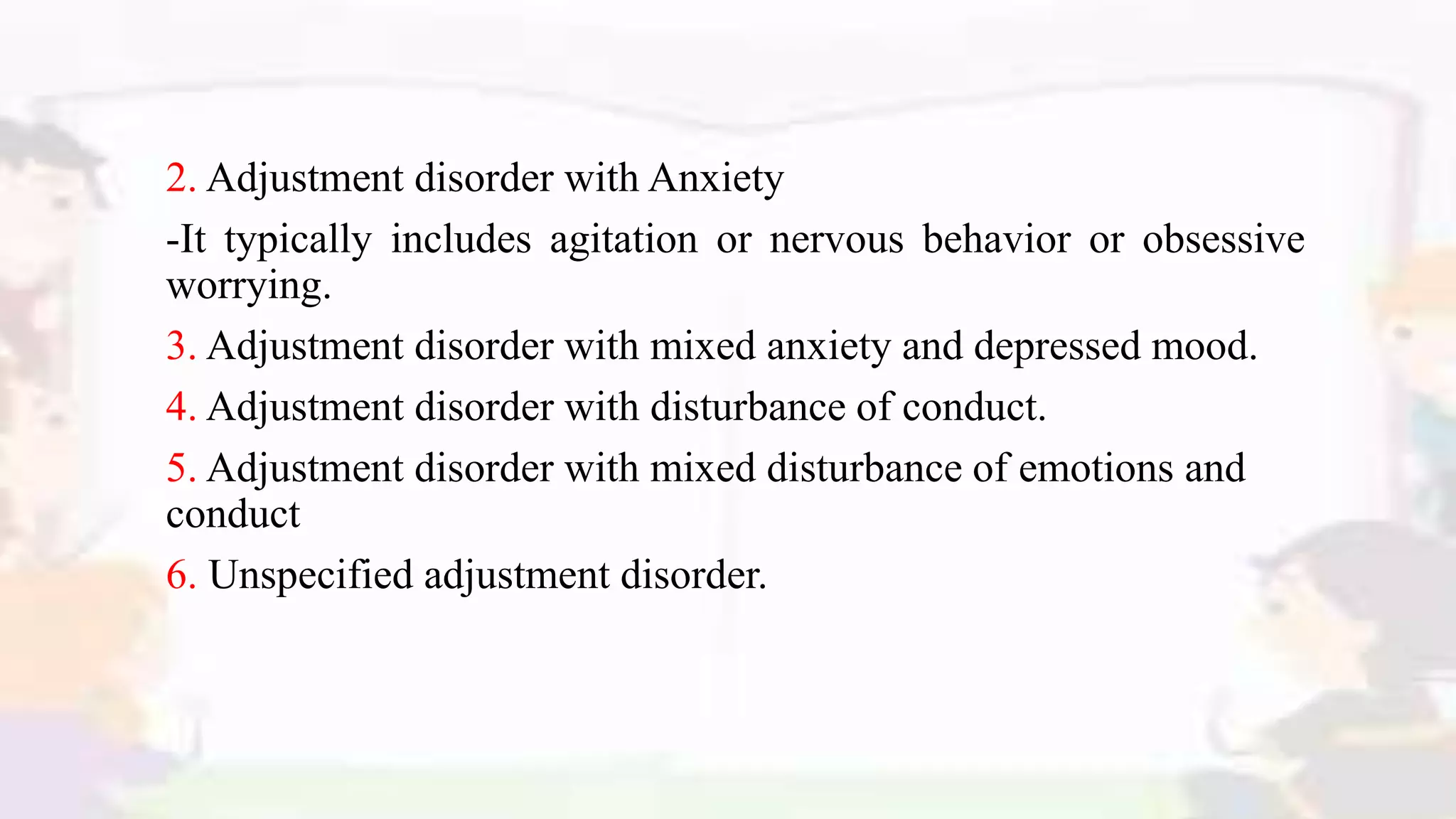 2. Adjustment disorder with Anxiety

-It typically includes agitation or nervous behavior or obsessive worrying.

3. Adjustment disorder with mixed anxiety and depressed mood.

4. Adjustment disorder with disturbance of conduct.

5. Adjustment disorder with mixed disturbance of emotions and conduct

6. Unspecified adjustment disorder.